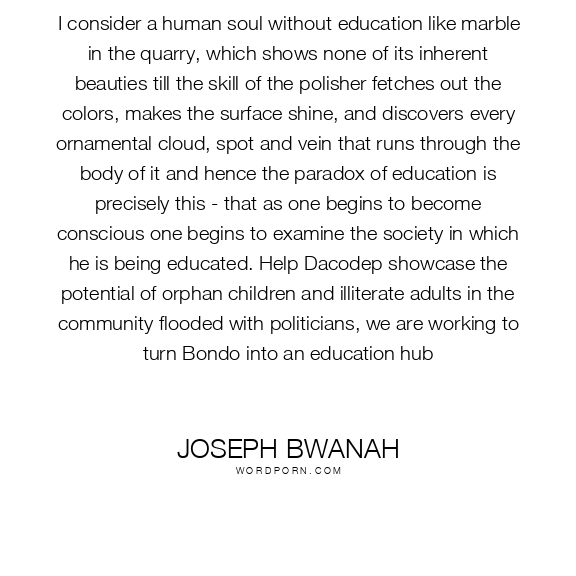 I consider a human soul without education like marble in the quarry, which shows none of its inherent beauties till the skill of the polisher fetches out the colors, makes the surface shine, and discovers every ornamental cloud, spot and vein that runs through the body of it and hence the paradox of education is precisely this - that as one begins to become conscious one begins to examine the society in which he is being educated. Help Dacodep showcase the potential of orphan children and illiterate adults in the community flooded with politicians, we are working to turn Bondo into an education hub

JOSEPH BWANAH
WORDPORN.COM